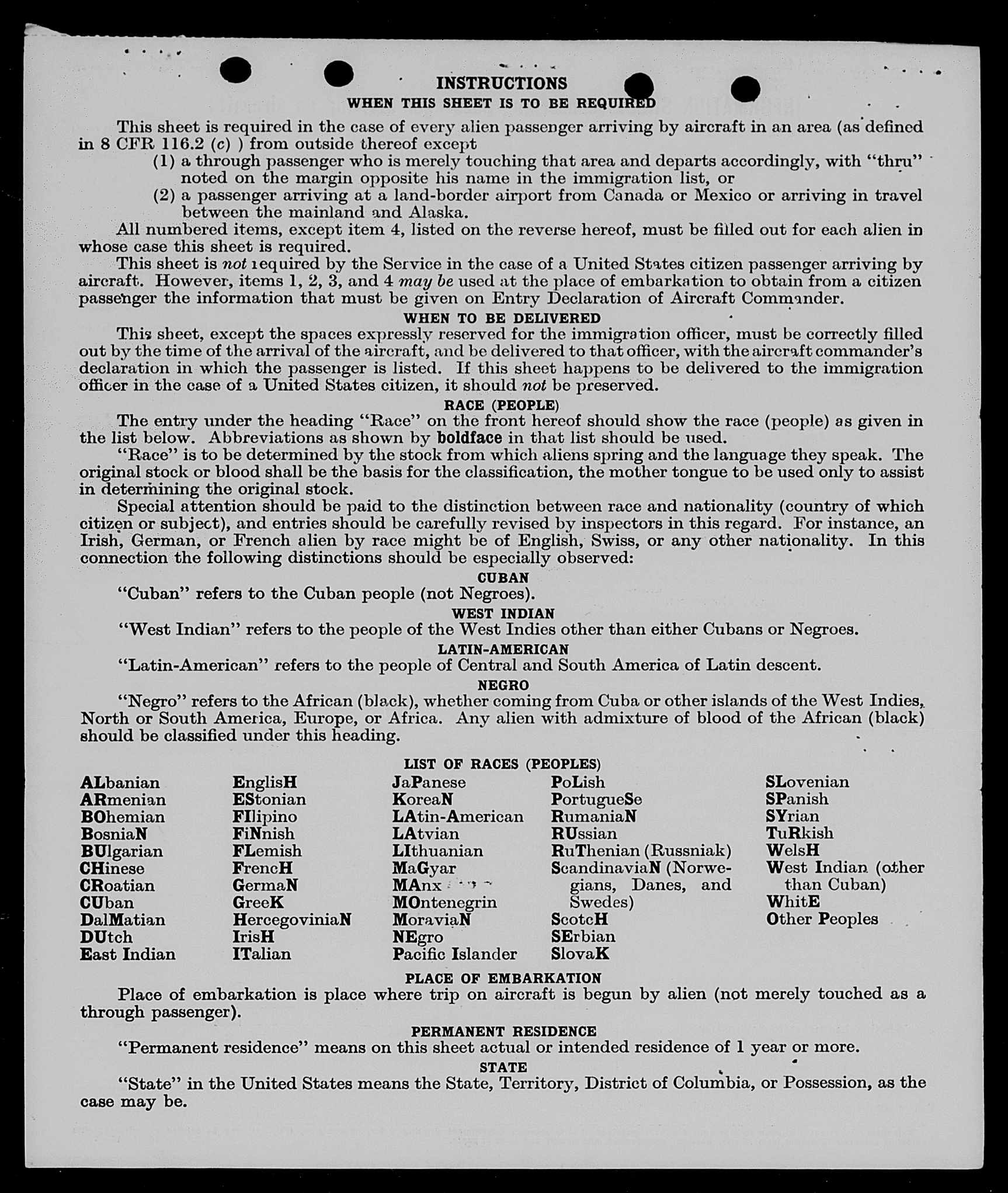 INSTRUCTIONS
WHEN THIS SHEET IS TO BE REQUIRED

This sheet is required in the case of every alien passenger arriving by aircraft in an area (as defined in 8 CFR 116.2 (c) ) from outside thereof except
(1) a through passenger who is merely touching that area and departs accordingly, with "thru" noted on the margin opposite his name in the immigration list, or
(2) a passenger arriving at a land-border airport from Canada or Mexico or arriving in travel between the mainland and Alaska.
All numbered items, except item 4, listed on the reverse hereof, must be filled out for each alien in whose case this sheet is required.
This sheet is not required by the Service in the case of a United States citizen passenger arriving by aircraft. However, items 1, 2, 3, and 4 may be used at the place of embarkation to obtain from a citizen passenger the information that must be given on Entry Declaration of Aircraft Commander.

WHEN TO BE DELIVERED
This sheet, except the spaces expressly reserved for the immigration officer, must be correctly filled out by the time of the arrival of the aircraft, and be delivered to that officer, with the aircraft commander's declaration in which the passenger is listed. If this sheet happens to be delivered to the immigration officer in the case of a United States citizen, it should not be preserved.

RACE (PEOPLE)
The entry under the heading "Race" on the front hereof should show the race (people) as given in the list below. Abbreviations as shown by boldface in that list should be used.
"Race" is to be determined by the stock from which aliens spring and the language they speak. The original stock or blood shall be the basis for the classification, the mother tongue to be used only to assist in determining the original stock.
Special attention should be paid to the distinction between race and nationality (country of which citizen or subject), and entries should be carefully revised by inspectors in this regard. For instance, an Irish, German, or French alien by race might be of English, Swiss, or any other nationality. In this connection the following distinctions should be especially observed:

CUBAN
"Cuban" refers to the Cuban people (not Negroes).

WEST INDIAN
"West Indian" refers to the people of the West Indies other than either Cubans or Negroes.

LATIN-AMERICAN
"Latin-American" refers to the people of Central and South America of Latin descent.

NEGRO
"Negro" refers to the African (black), whether coming from Cuba or other islands of the West Indies, North or South America, Europe, or Africa. Any alien with admixture of blood of the African (black) should be classified under this heading.

LIST OF RACES (PEOPLES)
ALbanian
ARmenian
BOhemian
BosniaN
BUlgarian
CHinese
CRoatian
CUban
DalMatian
DUtch
East Indian

EnglisH
EStonian
FIlipino
FiNnish
FLemish
FrencH
GermaN
GreeK
HercegoviniaN
IrisH
ITalian

JaPanese
KoreaN
LAtin-American
LAtvian
LIthuanian
MaGyar
MAnx
MOntenegrin
MoraviaN
NEgro
Pacific Islander

PoLish
PortugueSe
RumaniaN
RUssian
RuThenian (Russniak)
ScandinaviaN (Norwegians, Danes, and Swedes)
ScotcH
SErbian
SlovaK

SLovenian
SPanish
SYrian
TuRkish
WelsH
West Indian (other than Cuban)
WhitE
Other Peoples

PLACE OF EMBARKATION
Place of embarkation is place where trip on aircraft is begun by alien (not merely touched as a through passenger).

PERMANENT RESIDENCE
"Permanent residence" means on this sheet actual or intended residence of 1 year or more.

STATE
"State" in the United States means the State, Territory, District of Columbia, or Possession, as the case may be.